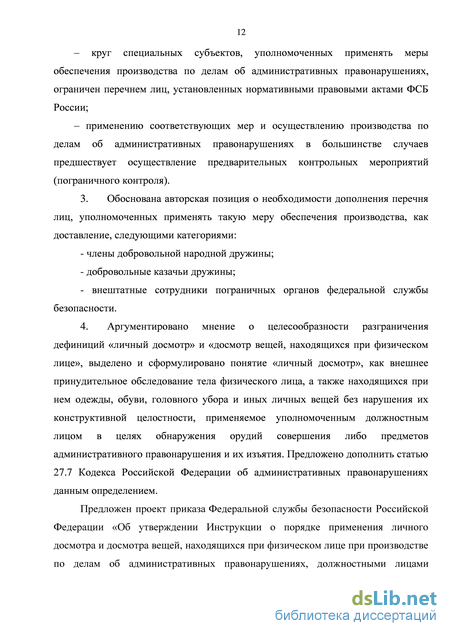 12

– круг специальных субъектов, уполномоченных применять меры обеспечения производства по делам об административных правонарушениях, ограничен перечнем лиц, установленных нормативными правовыми актами ФСБ России;

– применению соответствующих мер и осуществлению производства по делам об административных правонарушениях в большинстве случаев предшествует осуществление предварительных контрольных мероприятий (пограничного контроля).

3. Обоснована авторская позиция о необходимости дополнения перечня лиц, уполномоченных применять такую меру обеспечения производства, как доставление, следующими категориями:

- члены добровольной народной дружины;

- добровольные казачьи дружины;

- внештатные сотрудники пограничных органов федеральной службы безопасности.

4. Аргументировано мнение о целесообразности разграничения дефиниций «личный досмотр» и «досмотр вещей, находящихся при физическом лице», выделено и сформулировано понятие «личный досмотр», как внешнее принудительное обследование тела физического лица, а также находящихся при нем одежды, обуви, головного убора и иных личных вещей без нарушения их конструктивной целостности, применяемое уполномоченным должностным лицом в целях обнаружения орудий совершения либо предметов административного правонарушения и их изъятия. Предложено дополнить статью 27.7 Кодекса Российской Федерации об административных правонарушениях данным определением.

Предложен проект приказа Федеральной службы безопасности Российской Федерации «Об утверждении Инструкции о порядке применения личного досмотра и досмотра вещей, находящихся при физическом лице при производстве по делам об административных правонарушениях, должностными лицами

dsLib.net
библиотека диссертаций